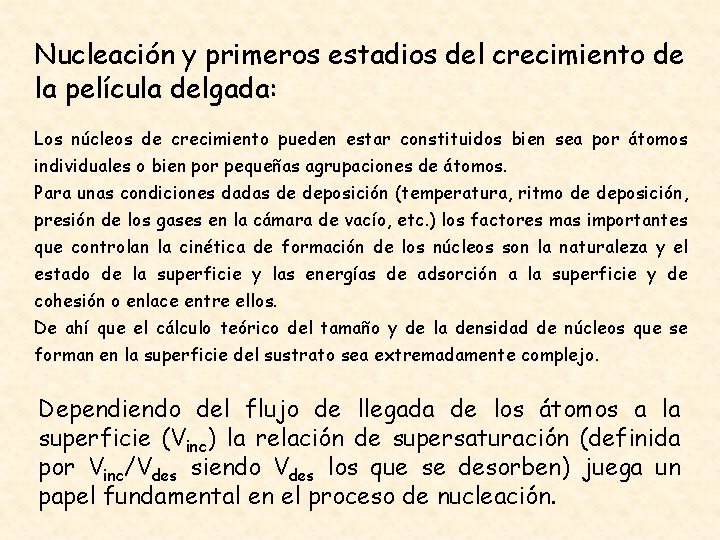 Nucleación y primeros estadios del crecimiento de la película delgada:

Los núcleos de crecimiento pueden estar constituidos bien sea por átomos individuales o bien por pequeñas agrupaciones de átomos.
Para unas condiciones dadas de deposición (temperatura, ritmo de deposición, presión de los gases en la cámara de vacío, etc.) los factores mas importantes que controlan la cinética de formación de los núcleos son la naturaleza y el estado de la superficie y las energías de adsorción a la superficie y de cohesión o enlace entre ellos.
De ahí que el cálculo teórico del tamaño y de la densidad de núcleos que se forman en la superficie del sustrato sea extremadamente complejo.

Dependiendo del flujo de llegada de los átomos a la superficie ($V_{inc}$) la relación de supersaturación (definida por $V_{inc}/V_{des}$ siendo $V_{des}$ los que se desorben) juega un papel fundamental en el proceso de nucleación.